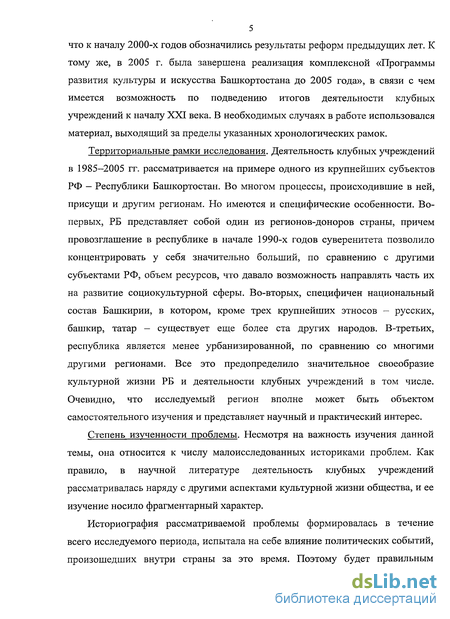 5

что к началу 2000-х годов обозначились результаты реформ предыдущих лет. К тому же, в 2005 г. была завершена реализация комплексной «Программы развития культуры и искусства Башкортостана до 2005 года», в связи с чем имеется возможность по подведению итогов деятельности клубных учреждений к началу XXI века. В необходимых случаях в работе использовался материал, выходящий за пределы указанных хронологических рамок.

Территориальные рамки исследования. Деятельность клубных учреждений в 1985–2005 гг. рассматривается на примере одного из крупнейших субъектов РФ – Республики Башкортостан. Во многом процессы, происходившие в ней, присущи и другим регионам. Но имеются и специфические особенности. Во-первых, РБ представляет собой один из регионов-доноров страны, причем провозглашение в республике в начале 1990-х годов суверенитета позволило концентрировать у себя значительно больший, по сравнению с другими субъектами РФ, объем ресурсов, что давало возможность направлять часть их на развитие социокультурной сферы. Во-вторых, специфичен национальный состав Башкирии, в котором, кроме трех крупнейших этносов – русских, башкир, татар – существует еще более ста других народов. В-третьих, республика является менее урбанизированной, по сравнению со многими другими регионами. Все это предопределило значительное своеобразие культурной жизни РБ и деятельности клубных учреждений в том числе. Очевидно, что исследуемый регион вполне может быть объектом самостоятельного изучения и представляет научный и практический интерес.

Степень изученности проблемы. Несмотря на важность изучения данной темы, она относится к числу малоисследованных историками проблем. Как правило, в научной литературе деятельность клубных учреждений рассматривалась наряду с другими аспектами культурной жизни общества, и ее изучение носило фрагментарный характер.

Историография рассматриваемой проблемы формировалась в течение всего исследуемого периода, испытала на себе влияние политических событий, произошедших внутри страны за это время. Поэтому будет правильным

dsLib.net
библиотека диссертаций